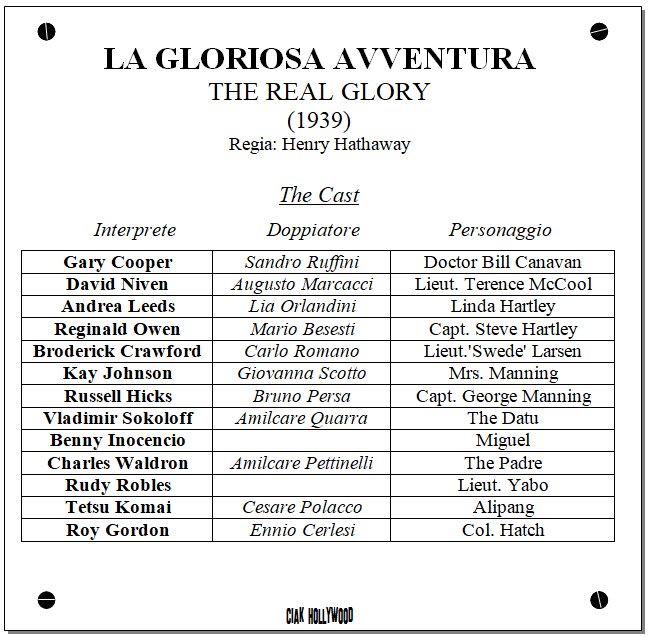 LA GLORIOSA AVVENTURA
THE REAL GLORY
(1939)
Regia: Henry Hathaway

The Cast

| Interprete | Doppiatore | Personaggio |
|---|---|---|
| Gary Cooper | Sandro Ruffini | Doctor Bill Canavan |
| David Niven | Augusto Marcacci | Lieut. Terence McCool |
| Andrea Leeds | Lia Orlandini | Linda Hartley |
| Reginald Owen | Mario Besesti | Capt. Steve Hartley |
| Broderick Crawford | Carlo Romano | Lieut.'Swede' Larsen |
| Kay Johnson | Giovanna Scotto | Mrs. Manning |
| Russell Hicks | Bruno Persa | Capt. George Manning |
| Vladimir Sokoloff | Amilcare Quarra | The Datu |
| Benny Inocencio | | Miguel |
| Charles Waldron | Amilcare Pettinelli | The Padre |
| Rudy Robles | | Lieut. Yabo |
| Tetsu Komai | Cesare Polacco | Alipang |
| Roy Gordon | Ennio Cerlesi | Col. Hatch |

CIAK HOLLYWOOD